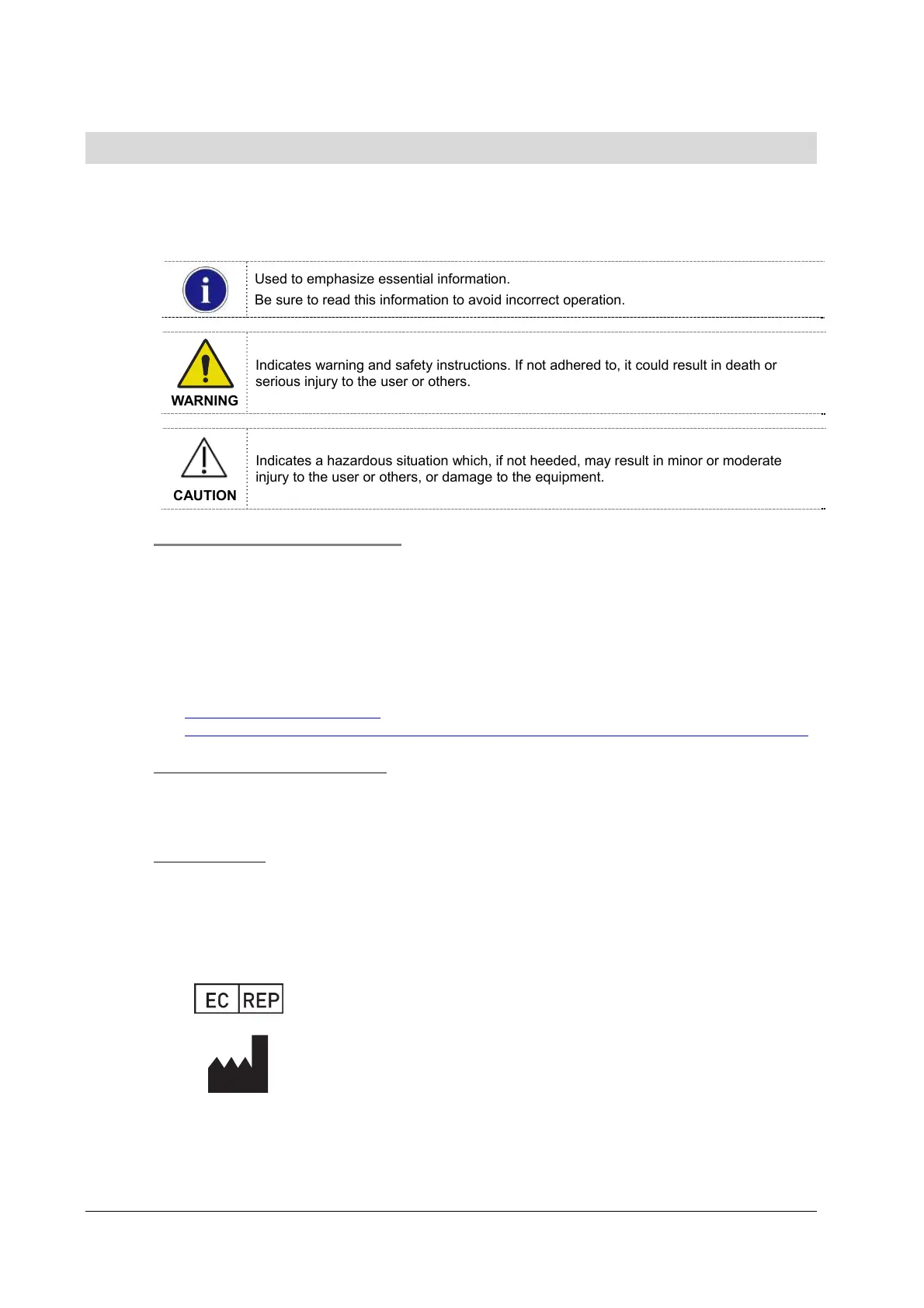 Used to emphasize essential information.
Be sure to read this information to avoid incorrect operation.

WARNING

Indicates warning and safety instructions. If not adhered to, it could result in death or serious injury to the user or others.

CAUTION

Indicates a hazardous situation which, if not heeded, may result in minor or moderate injury to the user or others, or damage to the equipment.

EC REP